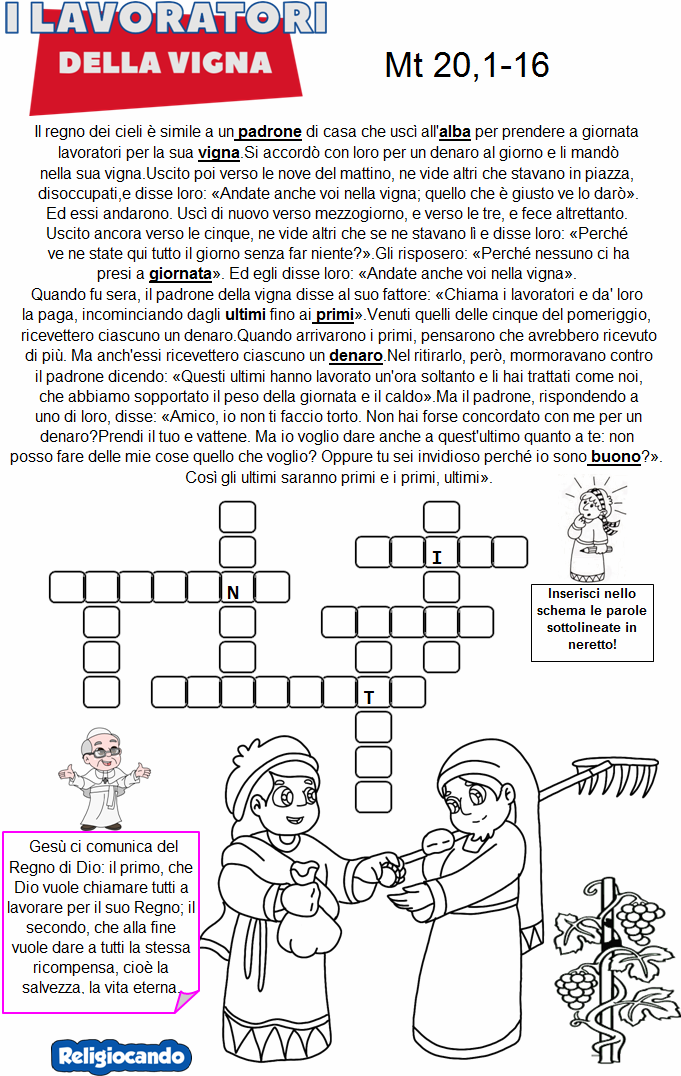 I LAVORATORI
DELLA VIGNA

Mt 20,1-16

Il regno dei cieli è simile a un padrone di casa che uscì all'alba per prendere a giornata lavoratori per la sua vigna.Si accordò con loro per un denaro al giorno e li mandò nella sua vigna.Uscito poi verso le nove del mattino, ne vide altri che stavano in piazza, disoccupati,e disse loro: «Andate anche voi nella vigna; quello che è giusto ve lo darò». Ed essi andarono. Uscì di nuovo verso mezzogiorno, e verso le tre, e fece altrettanto. Uscito ancora verso le cinque, ne vide altri che se ne stavano lì e disse loro: «Perché ve ne state qui tutto il giorno senza far niente?».Gli risposero: «Perché nessuno ci ha presi a giornata». Ed egli disse loro: «Andate anche voi nella vigna». Quando fu sera, il padrone della vigna disse al suo fattore: «Chiama i lavoratori e da' loro la paga, incominciando dagli ultimi fino ai primi».Venuti quelli delle cinque del pomeriggio, ricevettero ciascuno un denaro.Quando arrivarono i primi, pensarono che avrebbero ricevuto di più. Ma anch'essi ricevettero ciascuno un denaro.Nel ritirarlo, però, mormoravano contro il padrone dicendo: «Questi ultimi hanno lavorato un'ora soltanto e li hai trattati come noi, che abbiamo sopportato il peso della giornata e il caldo».Ma il padrone, rispondendo a uno di loro, disse: «Amico, io non ti faccio torto. Non hai forse concordato con me per un denaro?Prendi il tuo e vattene. Ma io voglio dare anche a quest'ultimo quanto a te: non posso fare delle mie cose quello che voglio? Oppure tu sei invidioso perché io sono buono?». Così gli ultimi saranno primi e i primi, ultimi».

I
N
T

Inserisci nello schema le parole sottolineate in neretto!

Gesù ci comunica del Regno di Dio: il primo, che Dio vuole chiamare tutti a lavorare per il suo Regno; il secondo, che alla fine vuole dare a tutti la stessa ricompensa, cioè la salvezza, la vita eterna.

Religiocando